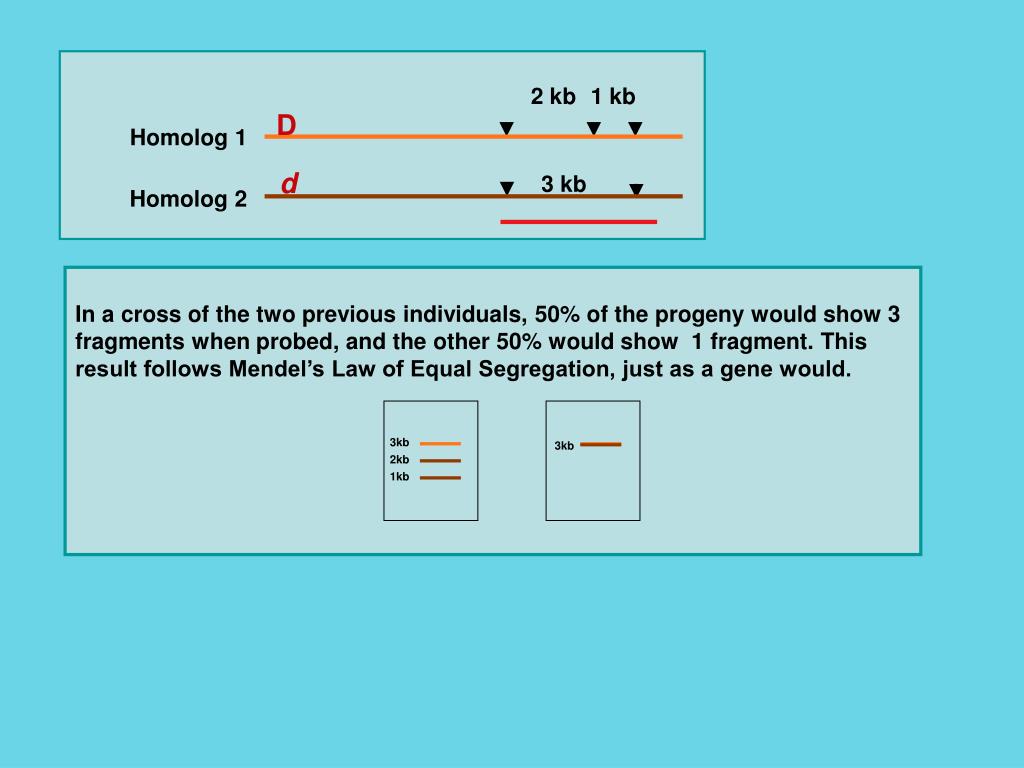 2 kb 1 kb

Homolog 1 D

Homolog 2 d

3 kb

In a cross of the two previous individuals, 50% of the progeny would show 3 fragments when probed, and the other 50% would show 1 fragment. This result follows Mendel's Law of Equal Segregation, just as a gene would.

3kb
2kb
1kb

3kb